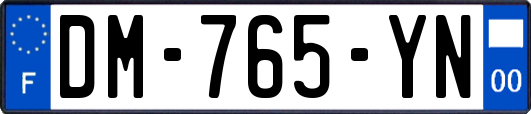 F

DM-765-YN

00